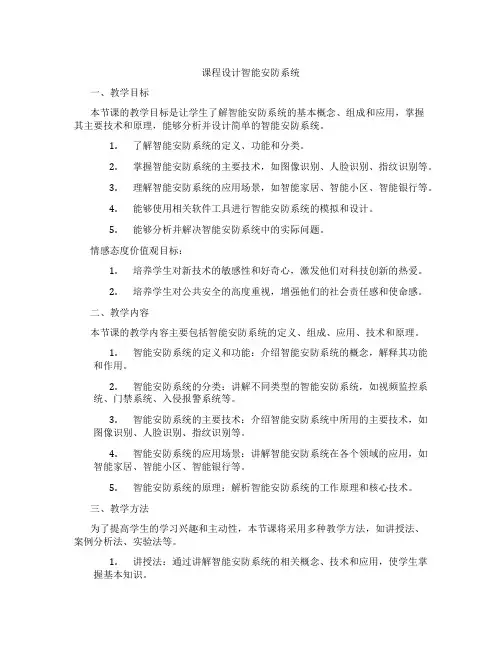 课程设计智能安防系统

一、教学目标

本节课的教学目标是让学生了解智能安防系统的基本概念、组成和应用，掌握其主要技术和原理，能够分析并设计简单的智能安防系统。

1. 了解智能安防系统的定义、功能和分类。

2. 掌握智能安防系统的主要技术，如图像识别、人脸识别、指纹识别等。

3. 理解智能安防系统的应用场景，如智能家居、智能小区、智能银行等。

4. 能够使用相关软件工具进行智能安防系统的模拟和设计。

5. 能够分析并解决智能安防系统中的实际问题。

情感态度价值观目标：

1. 培养学生对新技术的敏感性和好奇心，激发他们对科技创新的热爱。

2. 培养学生对公共安全的高度重视，增强他们的社会责任感和使命感。

二、教学内容

本节课的教学内容主要包括智能安防系统的定义、组成、应用、技术和原理。

1. 智能安防系统的定义和功能：介绍智能安防系统的概念，解释其功能和作用。

2. 智能安防系统的分类：讲解不同类型的智能安防系统，如视频监控系统、门禁系统、入侵报警系统等。

3. 智能安防系统的主要技术：介绍智能安防系统中所用的主要技术，如图像识别、人脸识别、指纹识别等。

4. 智能安防系统的应用场景：讲解智能安防系统在各个领域的应用，如智能家居、智能小区、智能银行等。

5. 智能安防系统的原理：解析智能安防系统的工作原理和核心技术。

三、教学方法

为了提高学生的学习兴趣和主动性，本节课将采用多种教学方法，如讲授法、案例分析法、实验法等。

1. 讲授法：通过讲解智能安防系统的相关概念、技术和应用，使学生掌握基本知识。